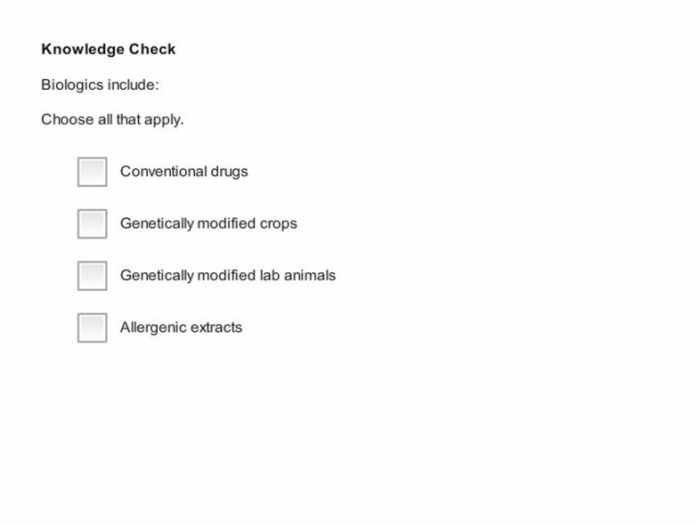 Knowledge Check

Biologics include:

Choose all that apply.

Conventional drugs

Genetically modified crops

Genetically modified lab animals

Allergenic extracts